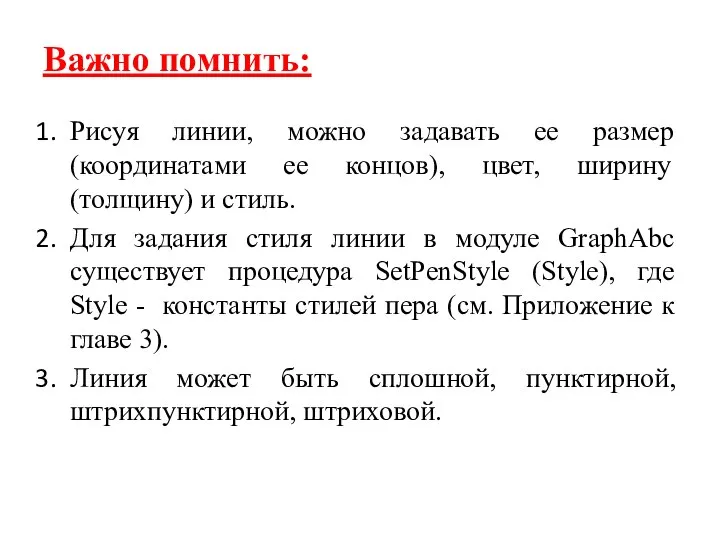 Важно помнить:

1. Рисуя линии, можно задавать ее размер (координатами ее концов), цвет, ширину (толщину) и стиль.
2. Для задания стиля линии в модуле GraphAbc существует процедура SetPenStyle (Style), где Style - константы стилей пера (см. Приложение к главе 3).
3. Линия может быть сплошной, пунктирной, штрихпунктирной, штриховой.